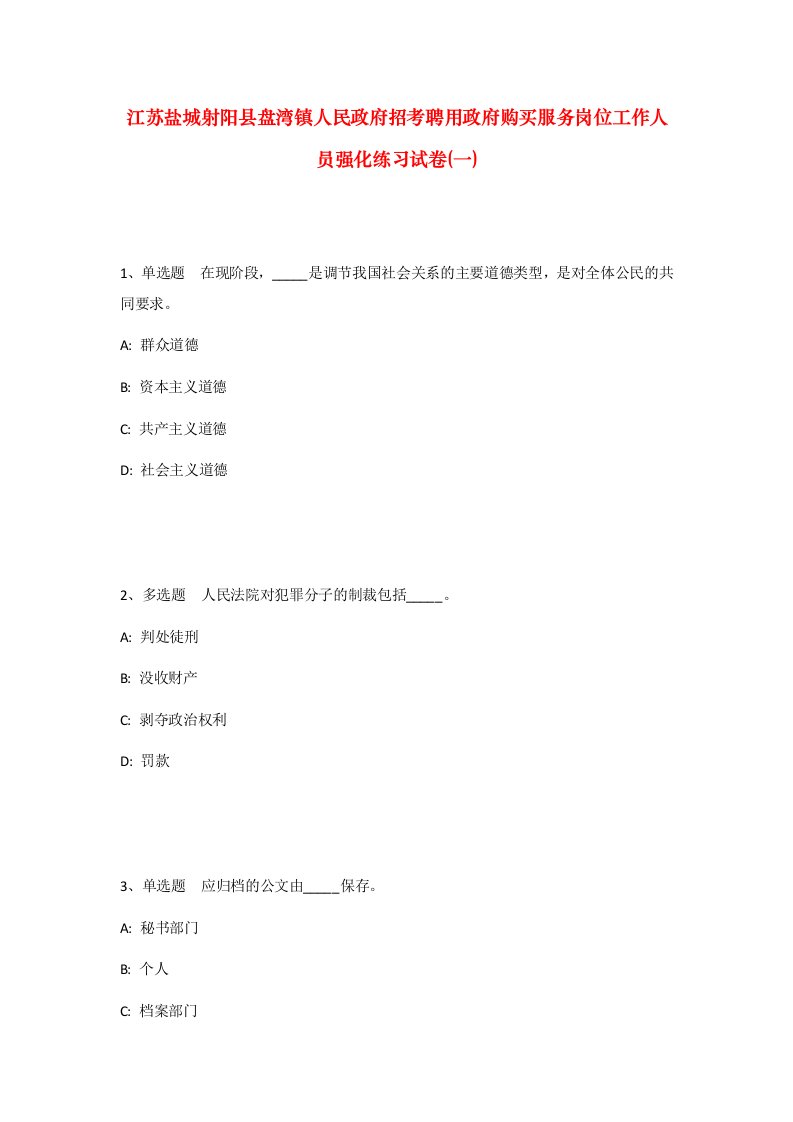 江苏盐城射阳县盘湾镇人民政府招考聘用政府购买服务岗位工作人员强化练习试卷(一)

1、单选题 在现阶段，_____是调节我国社会关系的主要道德类型，是对全体公民的共同要求。

A: 群众道德

B: 资本主义道德

C: 共产主义道德

D: 社会主义道德

2、多选题 人民法院对犯罪分子的制裁包括_____。

A: 判处徒刑

B: 没收财产

C: 剥夺政治权利

D: 罚款

3、单选题 应归档的公文由_____保存。

A: 秘书部门

B: 个人

C: 档案部门